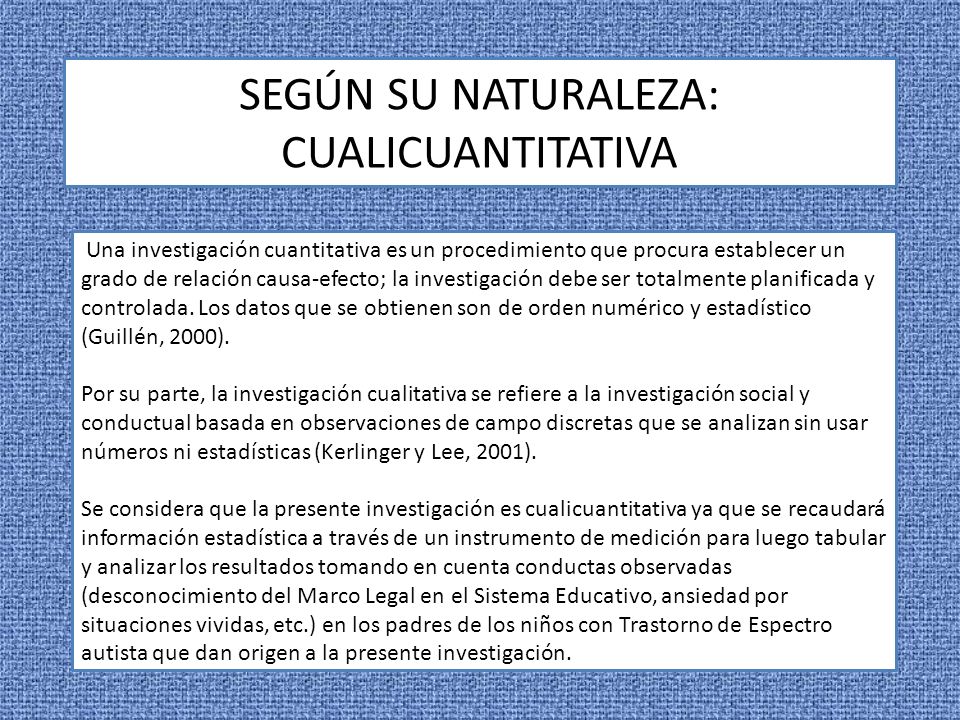 SEGÚN SU NATURALEZA: CUALICUANTITATIVA

Una investigación cuantitativa es un procedimiento que procura establecer un grado de relación causa-efecto; la investigación debe ser totalmente planificada y controlada. Los datos que se obtienen son de orden numérico y estadístico (Guillén, 2000).

Por su parte, la investigación cualitativa se refiere a la investigación social y conductual basada en observaciones de campo discretas que se analizan sin usar números ni estadísticas (Kerlinger y Lee, 2001).

Se considera que la presente investigación es cualicuantitativa ya que se recaudará información estadística a través de un instrumento de medición para luego tabular y analizar los resultados tomando en cuenta conductas observadas (desconocimiento del Marco Legal en el Sistema Educativo, ansiedad por situaciones vividas, etc.) en los padres de los niños con Trastorno de Espectro autista que dan origen a la presente investigación.